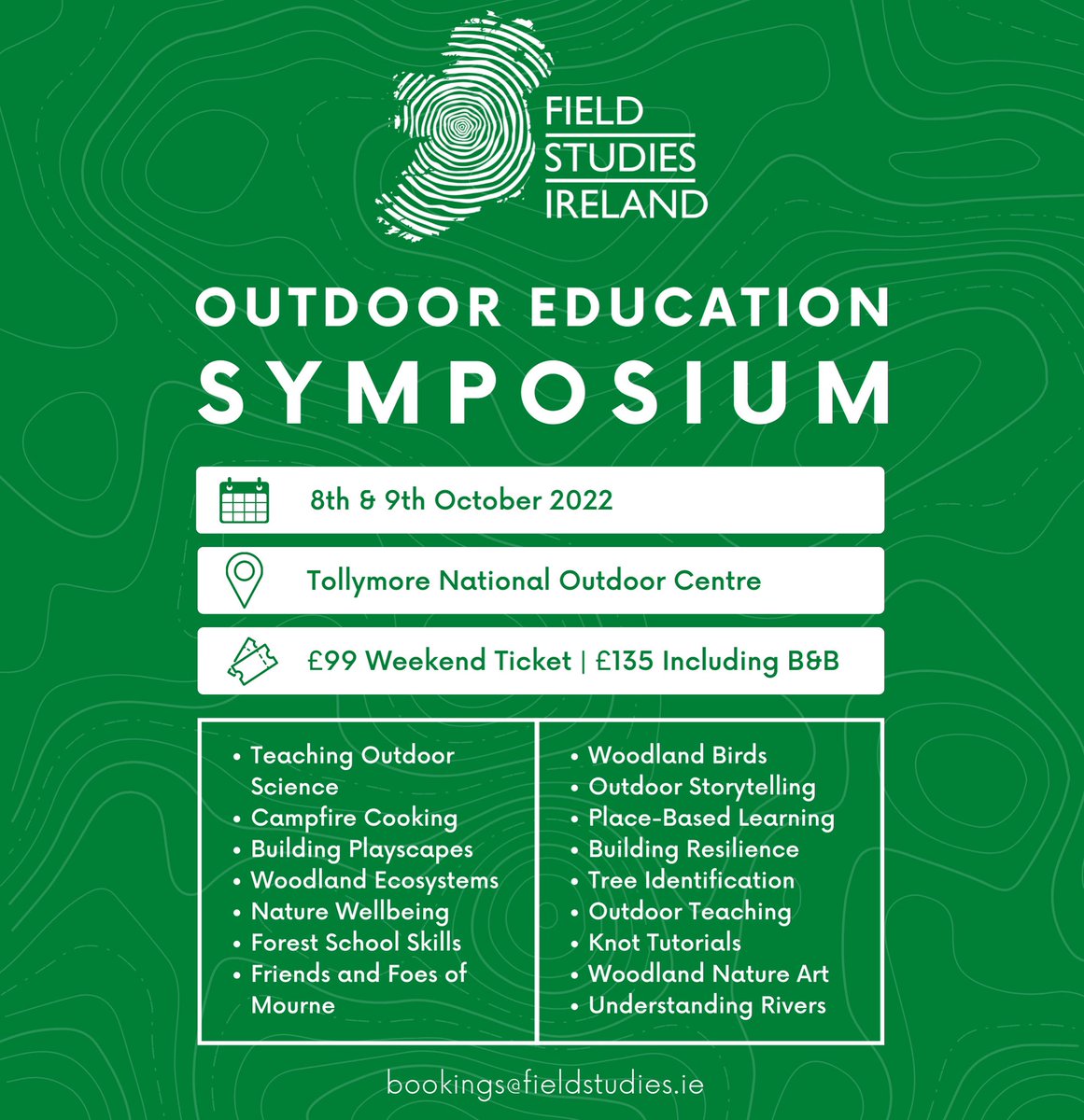 FIELD
STUDIES
IRELAND

OUTDOOR EDUCATION
SYMPOSIUM

8th & 9th October 2022

Tollymore National Outdoor Centre

£99 Weekend Ticket | £135 Including B&B

• Teaching Outdoor Science
• Campfire Cooking
• Building Playscapes
• Woodland Ecosystems
• Nature Wellbeing
• Forest School Skills
• Friends and Foes of Mourne

• Woodland Birds
• Outdoor Storytelling
• Place-Based Learning
• Building Resilience
• Tree Identification
• Outdoor Teaching
• Knot Tutorials
• Woodland Nature Art
• Understanding Rivers

bookings@fieldstudies.ie